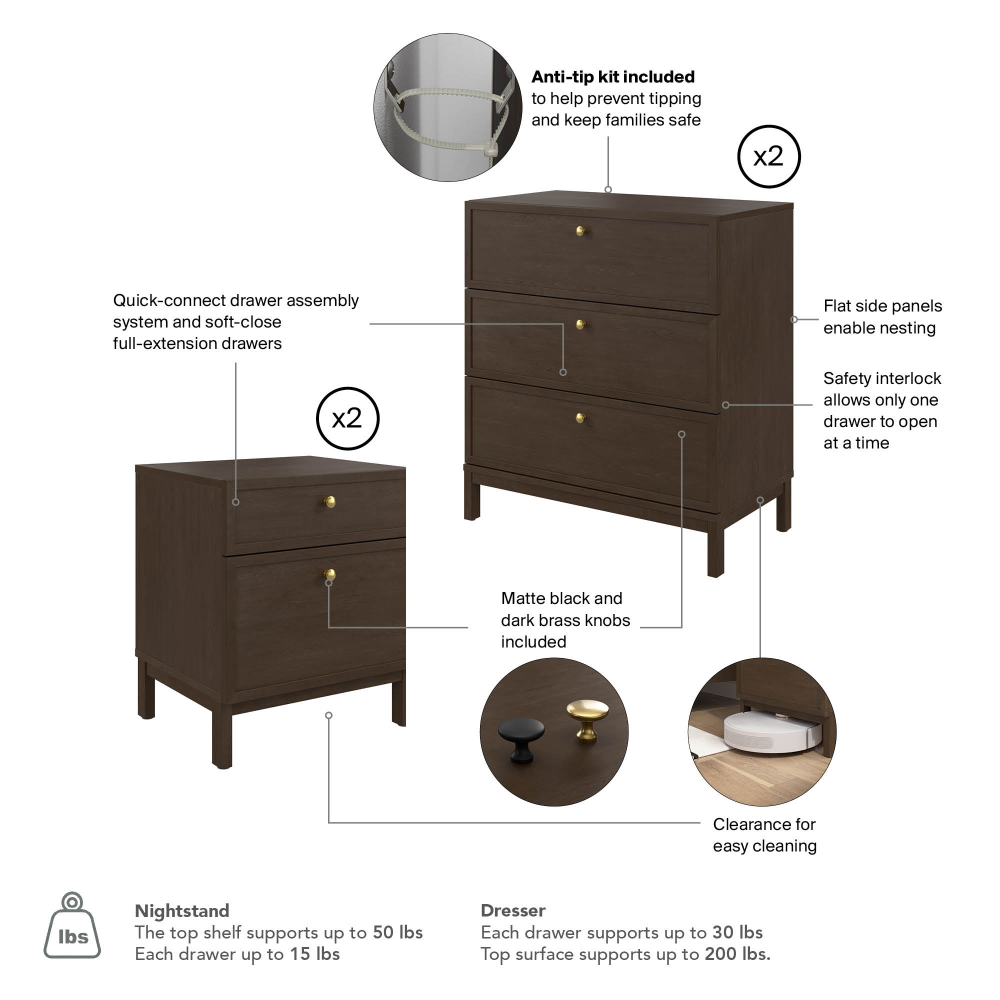 Anti-tip kit included
to help prevent tipping and keep families safe

x2

Quick-connect drawer assembly system and soft-close full-extension drawers

Flat side panels enable nesting

Safety interlock allows only one drawer to open at a time

x2

Matte black and dark brass knobs included

Clearance for easy cleaning

lbs

Nightstand
The top shelf supports up to 50 lbs
Each drawer up to 15 lbs

Dresser
Each drawer supports up to 30 lbs
Top surface supports up to 200 lbs.